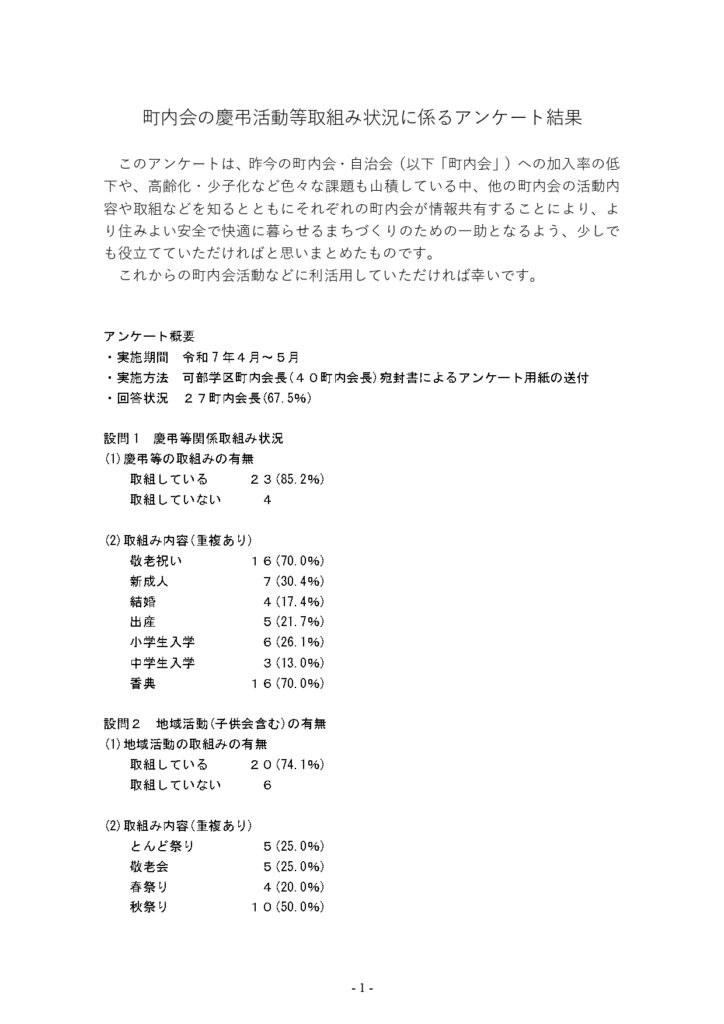 町内会の慶弔活動等取組み状況に係るアンケート結果

このアンケートは、昨今の町内会・自治会（以下「町内会」）への加入率の低下や、高齢化・少子化など色々な課題も山積している中、他の町内会の活動内容や取組などを知るとともにそれぞれの町内会が情報共有することにより、より住みよい安全で快適に暮らせるまちづくりのための一助となるよう、少しでも役立てていただければと思いまとめたものです。
これからの町内会活動などに利活用していただければ幸いです。

アンケート概要
・実施期間　令和７年４月～５月
・実施方法　可部学区町内会長（４０町内会長）宛封書によるアンケート用紙の送付
・回答状況　２７町内会長(67.5%)

設問１　慶弔等関係取組み状況
(1)慶弔等の取組みの有無
取組している　２３(85.2%)
取組していない　４

(2)取組み内容(重複あり)
敬老祝い　１６(70.0%)
新成人　７(30.4%)
結婚　４(17.4%)
出産　５(21.7%)
小学生入学　６(26.1%)
中学生入学　３(13.0%)
香典　１６(70.0%)

設問２　地域活動(子供会含む)の有無
(1)地域活動の取組みの有無
取組している　２０(74.1%)
取組していない　６

(2)取組み内容(重複あり)
とんど祭り　５(25.0%)
敬老会　５(25.0%)
春祭り　４(20.0%)
秋祭り　１０(50.0%)

- 1 -